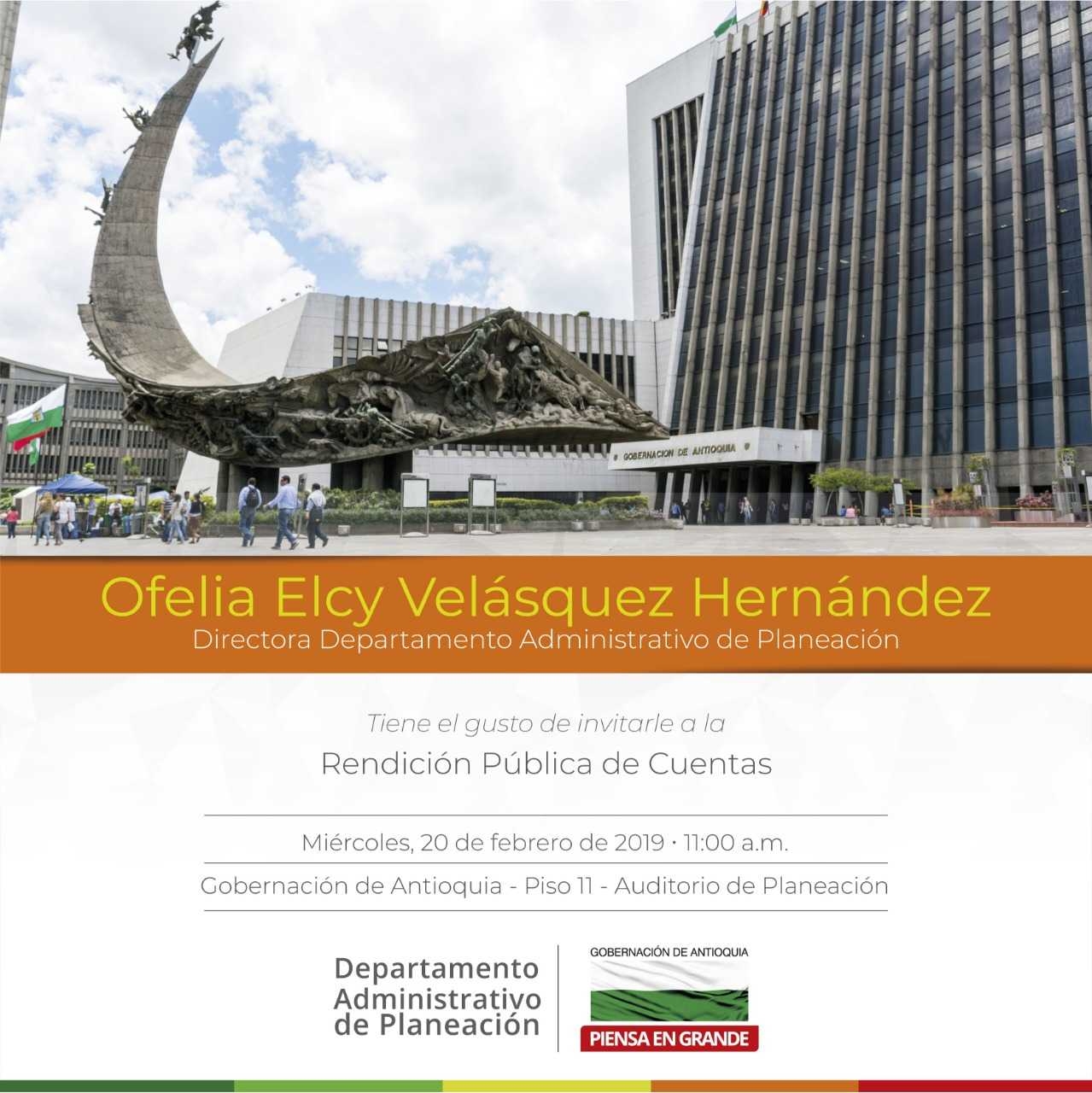 GOBERNACION DE ANTIOQUIA

Ofelia Elcy Velásquez Hernández
Directora Departamento Administrativo de Planeación

Tiene el gusto de invitarle a la

Rendición Pública de Cuentas

Miércoles, 20 de febrero de 2019 · 11:00 a.m.

Gobernación de Antioquia - Piso 11 - Auditorio de Planeación

Departamento
Administrativo
de Planeación

GOBERNACIÓN DE ANTIOQUIA
PIENSA EN GRANDE